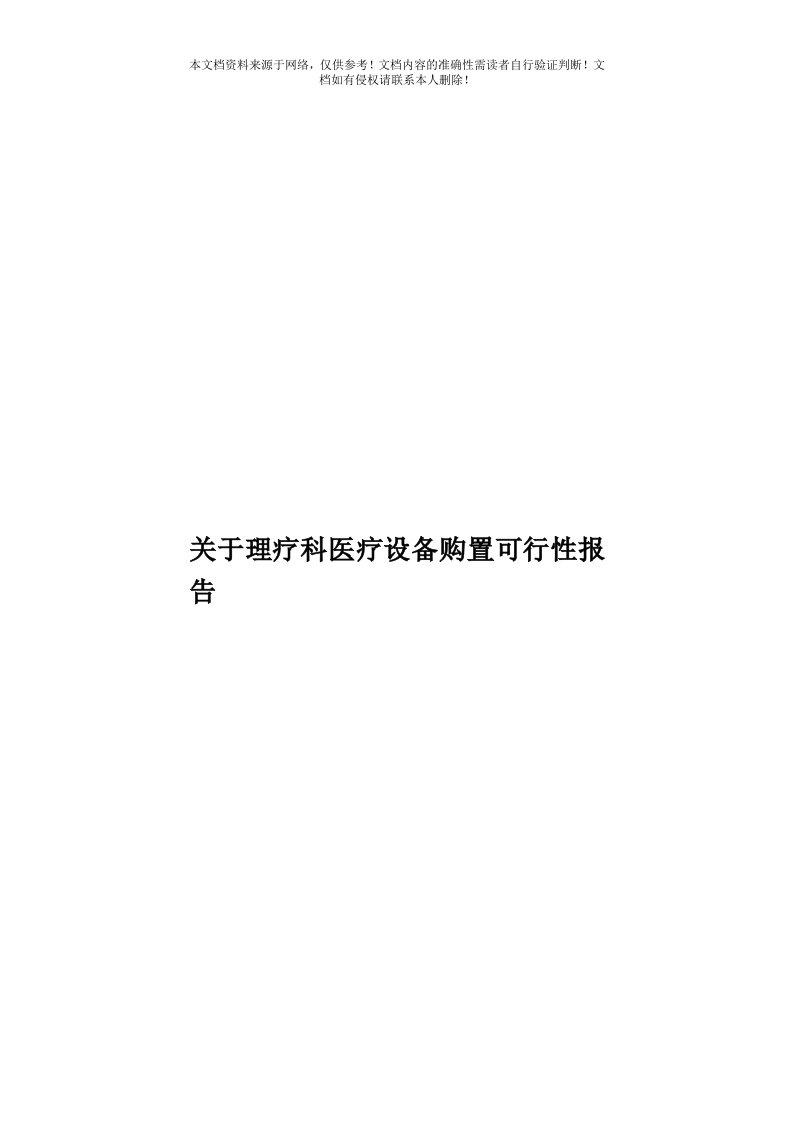 本文档资料来源于网络，仅供参考！文档内容的准确性需读者自行验证判断！文档如有侵权请联系本人删除！

关于理疗科医疗设备购置可行性报告